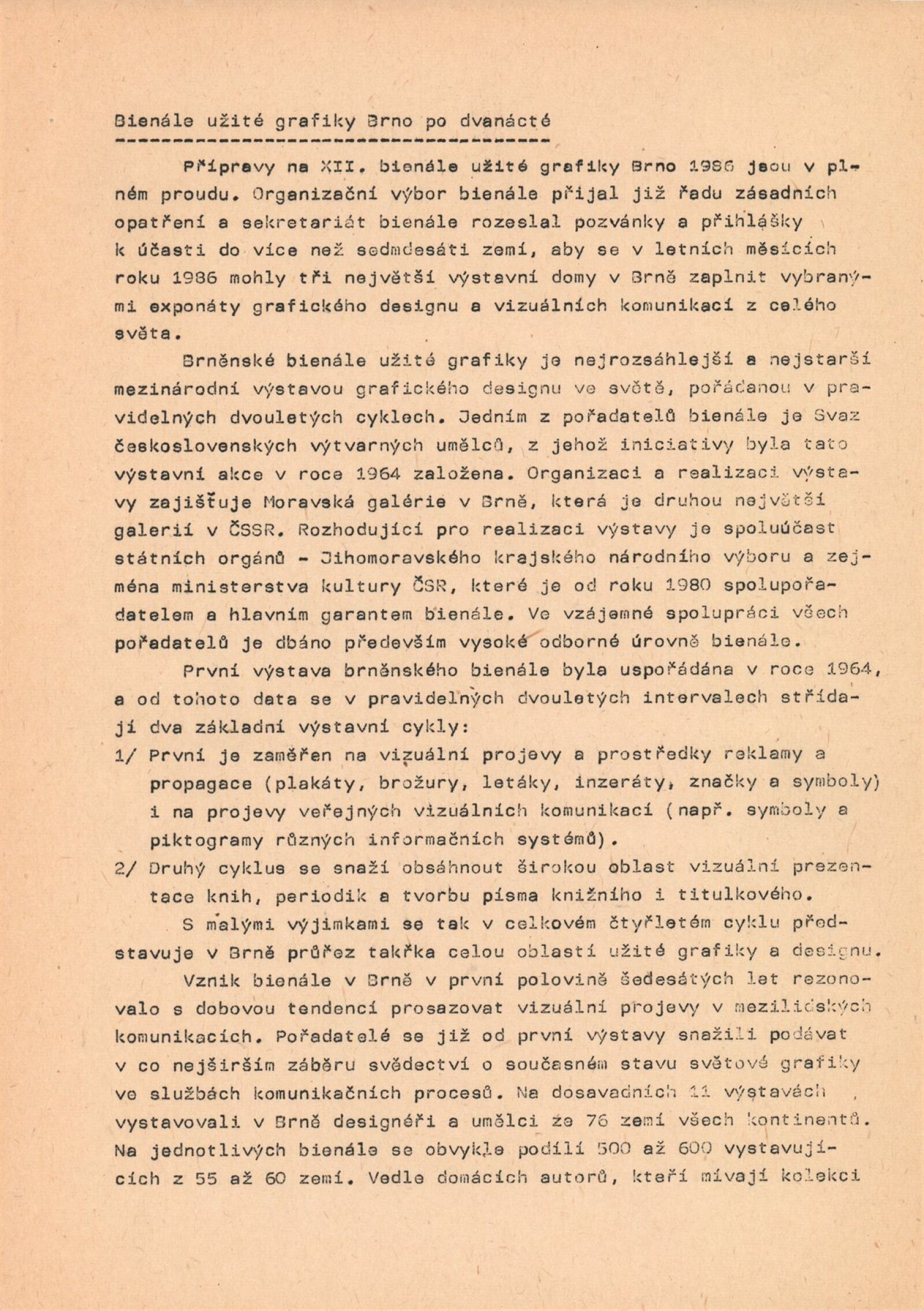 Bienále užité grafiky Brno po dvanácté

Přípravy na XII. bienále užité grafiky Brno 1986 jsou v plném proudu. Organizační výbor bienále přijal již řadu zásadních opatření a sekretariát bienále rozeslal pozvánky a přihlášky k účasti do více než sedmdesáti zemí, aby se v letních měsících roku 1986 mohly tři největší výstavní domy v Brně zaplnit vybranými exponáty grafického designu a vizuálních komunikací z celého světa.

Brněnské bienále užité grafiky je nejrozsáhlejší a nejstarší mezinárodní výstavou grafického designu ve světě, pořádanou v pravidelných dvouletých cyklech. Jedním z pořadatelů bienále je Svaz československých výtvarných umělců, z jehož iniciativy byla tato výstavní akce v roce 1964 založena. Organizaci a realizaci výstavy zajišťuje Moravská galérie v Brně, která je druhou největší galerií v ČSSR. Rozhodující pro realizaci výstavy je spoluúčast státních orgánů - Jihomoravského krajského národního výboru a zejména ministerstva kultury ČSR, které je od roku 1980 spolupořadatelem a hlavním garantem bienále. Ve vzájemné spolupráci všech pořadatelů je dbáno především vysoké odborné úrovně bienále.

První výstava brněnského bienále byla uspořádána v roce 1964, a od tohoto data se v pravidelných dvouletých intervalech střídají dva základní výstavní cykly:

1/ První je zaměřen na vizuální projevy a prostředky reklamy a propagace (plakáty, brožury, letáky, inzeráty, značky a symboly) i na projevy veřejných vizuálních komunikací (např. symboly a piktogramy různých informačních systémů).

2/ Druhý cyklus se snaží obsáhnout širokou oblast vizuální prezentace knih, periodik a tvorbu písma knižního i titulkového.

S malými výjimkami se tak v celkovém čtyřletém cyklu představuje v Brně průřez takřka celou oblastí užité grafiky a designu.

Vznik bienále v Brně v první polovině šedesátých let rezonovalo s dobovou tendencí prosazovat vizuální projevy v mezilidských komunikacích. Pořadatelé se již od první výstavy snažili podávat v co nejširším záběru svědectví o současném stavu světové grafiky ve službách komunikačních procesů. Na dosavadních 11 výstavách vystavovali v Brně designéři a umělci ze 76 zemí všech kontinentů. Na jednotlivých bienále se obvykle podílí 500 až 600 vystavujících z 55 až 60 zemí. Vedle domácích autorů, kteří mívají kolekci